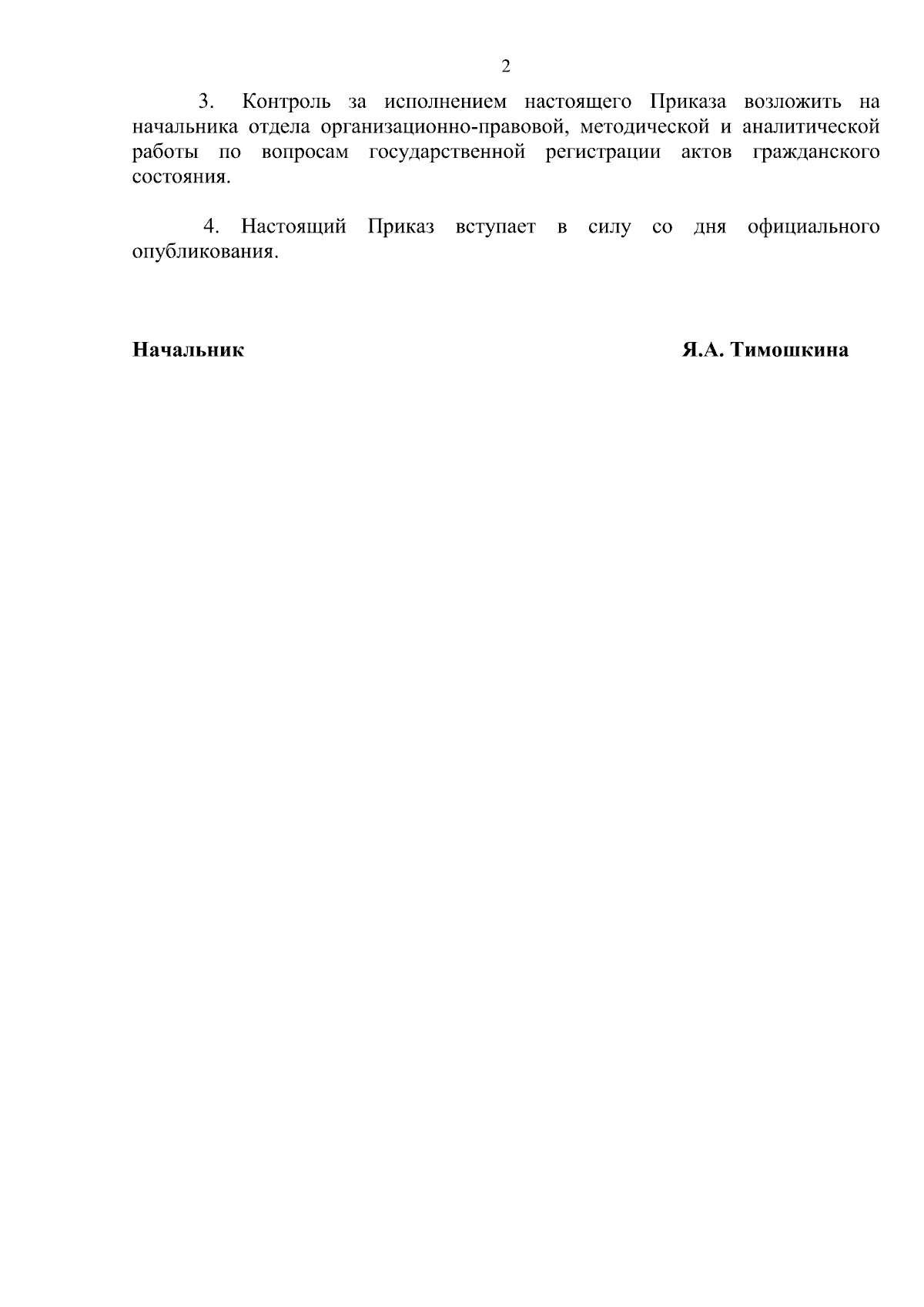 2

3. Контроль за исполнением настоящего Приказа возложить на начальника отдела организационно-правовой, методической и аналитической работы по вопросам государственной регистрации актов гражданского состояния.

4. Настоящий Приказ вступает в силу со дня официального опубликования.

Начальник

Я.А. Тимошкина